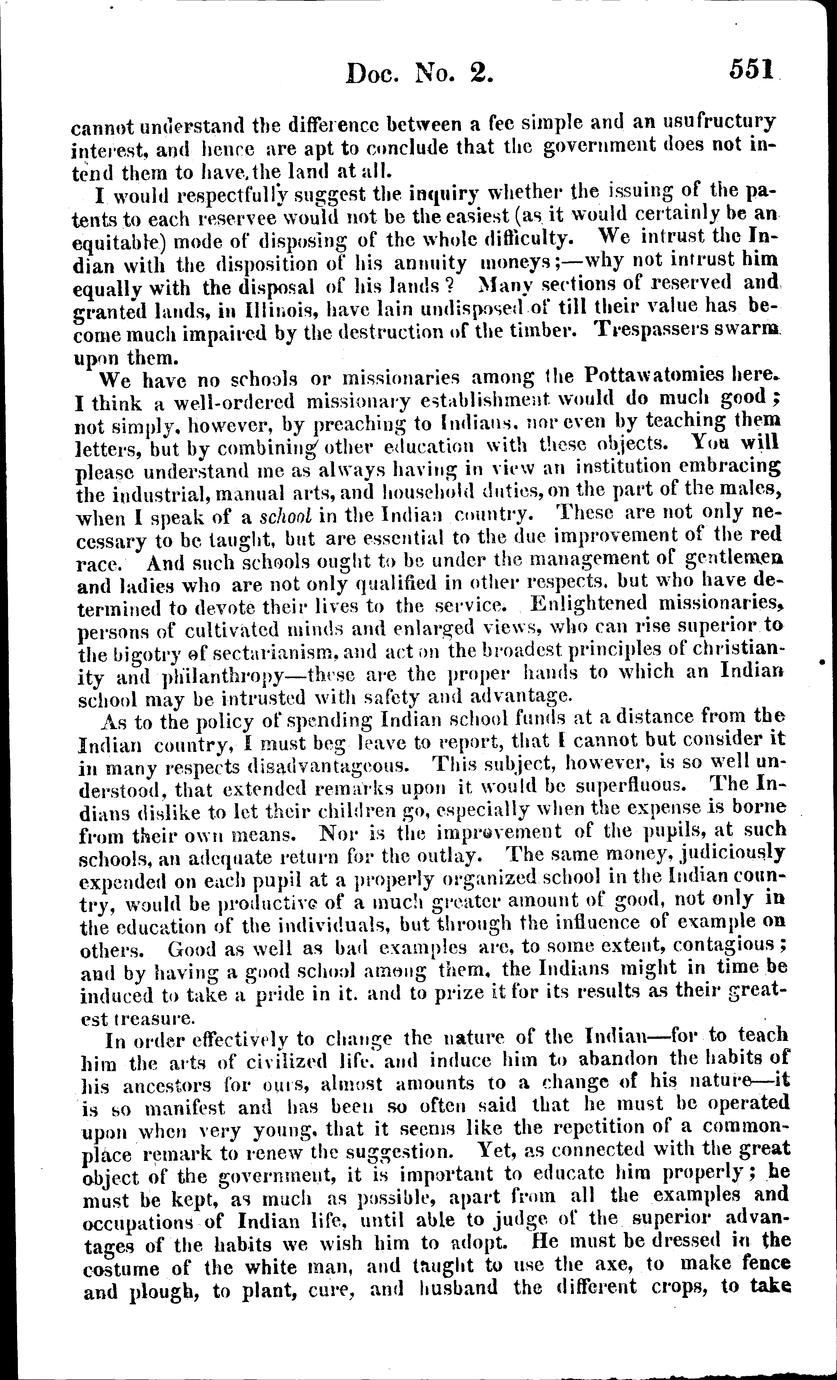 Doc. No. 2. 551

cannot understand the difference between a fee simple and an usufructury interest, and hence are apt to conclude that the government does not intend them to have the land at all.

I would respectfully suggest the inquiry whether the issuing of the patents to each reservee would not be the easiest (as it would certainly be an equitable) mode of disposing of the whole difficulty. We intrust the Indian with the disposition of his annuity moneys;—why not intrust him equally with the disposal of his lands? Many sections of reserved and granted lands, in Illinois, have lain undisposed of till their value has become much impaired by the destruction of the timber. Trespassers swarm upon them.

We have no schools or missionaries among the Pottawatomies here. I think a well-ordered missionary establishment would do much good; not simply, however, by preaching to Indians, nor even by teaching them letters, but by combining other education with these objects. You will please understand me as always having in view an institution embracing the industrial, manual arts, and household duties, on the part of the males, when I speak of a school in the Indian country. These are not only necessary to be taught, but are essential to the due improvement of the red race. And such schools ought to be under the management of gentlemen and ladies who are not only qualified in other respects, but who have determined to devote their lives to the service. Enlightened missionaries, persons of cultivated minds and enlarged views, who can rise superior to the bigotry of sectarianism, and act on the broadest principles of christianity and philanthropy—these are the proper hands to which an Indian school may be intrusted with safety and advantage.

As to the policy of spending Indian school funds at a distance from the Indian country, I must beg leave to report, that I cannot but consider it in many respects disadvantageous. This subject, however, is so well understood, that extended remarks upon it would be superfluous. The Indians dislike to let their children go, especially when the expense is borne from their own means. Nor is the improvement of the pupils, at such schools, an adequate return for the outlay. The same money, judiciously expended on each pupil at a properly organized school in the Indian country, would be productive of a much greater amount of good, not only in the education of the individuals, but through the influence of example on others. Good as well as bad examples are, to some extent, contagious; and by having a good school among them, the Indians might in time be induced to take a pride in it, and to prize it for its results as their greatest treasure.

In order effectively to change the nature of the Indian—for to teach him the arts of civilized life, and induce him to abandon the habits of his ancestors for ours, almost amounts to a change of his nature—it is so manifest and has been so often said that he must be operated upon when very young, that it seems like the repetition of a commonplace remark to renew the suggestion. Yet, as connected with the great object of the government, it is important to educate him properly; he must be kept, as much as possible, apart from all the examples and occupations of Indian life, until able to judge of the superior advantages of the habits we wish him to adopt. He must be dressed in the costume of the white man, and taught to use the axe, to make fence and plough, to plant, cure, and husband the different crops, to take